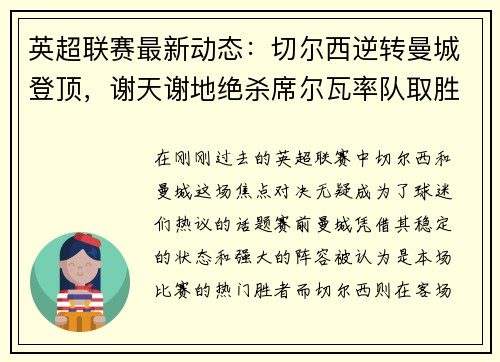 英超联赛最新动态：切尔西逆转曼城登顶，谢天谢地绝杀席尔瓦率队取胜

在刚刚过去的英超联赛中切尔西和曼城这场焦点对决无疑成为了球迷们热议的话题赛前曼城凭借其稳定的状态和强大的阵容被认为是本场比赛的热门胜者而切尔西则在客场